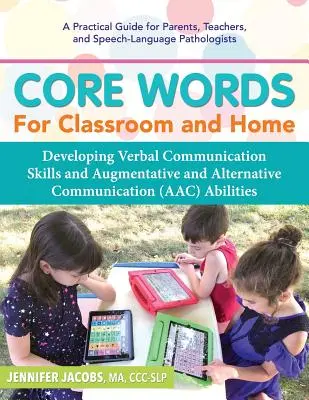 A Practical Guide for Parents, Teachers, and Speech-Language Pathologists

CORE WORDS
For Classroom and Home

Developing Verbal Communication Skills and Augmentative and Alternative Communication (AAC) Abilities

JENNIFER JACOBS, MA, CCC-SLP